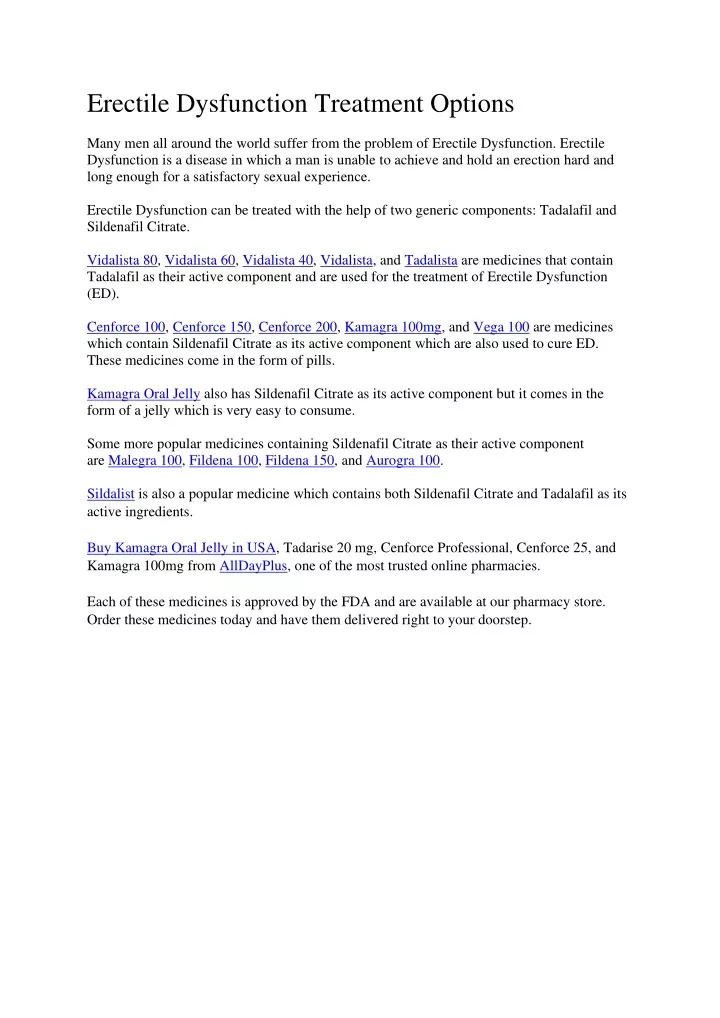 Erectile Dysfunction Treatment Options

Many men all around the world suffer from the problem of Erectile Dysfunction. Erectile Dysfunction is a disease in which a man is unable to achieve and hold an erection hard and long enough for a satisfactory sexual experience.

Erectile Dysfunction can be treated with the help of two generic components: Tadalafil and Sildenafil Citrate.

Vidalista 80, Vidalista 60, Vidalista 40, Vidalista, and Tadalista are medicines that contain Tadalafil as their active component and are used for the treatment of Erectile Dysfunction (ED).

Cenforce 100, Cenforce 150, Cenforce 200, Kamagra 100mg, and Vega 100 are medicines which contain Sildenafil Citrate as its active component which are also used to cure ED. These medicines come in the form of pills.

Kamagra Oral Jelly also has Sildenafil Citrate as its active component but it comes in the form of a jelly which is very easy to consume.

Some more popular medicines containing Sildenafil Citrate as their active component are Malegra 100, Fildena 100, Fildena 150, and Aurogra 100.

Sildalist is also a popular medicine which contains both Sildenafil Citrate and Tadalafil as its active ingredients.

Buy Kamagra Oral Jelly in USA, Tadarise 20 mg, Cenforce Professional, Cenforce 25, and Kamagra 100mg from AllDayPlus, one of the most trusted online pharmacies.

Each of these medicines is approved by the FDA and are available at our pharmacy store. Order these medicines today and have them delivered right to your doorstep.